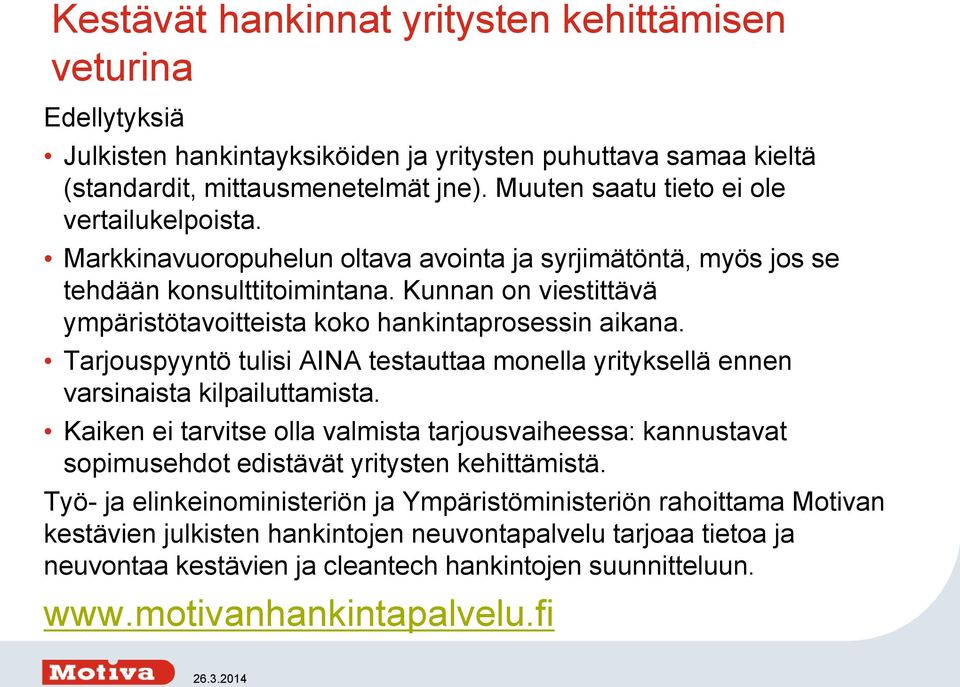 Kestävät hankinnat yritysten kehittämisen veturina

Edellytyksiä

• Julkisten hankintayksiköiden ja yritysten puhuttava samaa kieltä (standardit, mittausmenetelmät jne). Muuten saatu tieto ei ole vertailukelpoista.

• Markkinavuoropuhelun oltava avointa ja syrjimätöntä, myös jos se tehdään konsulttitoimintana. Kunnan on viestittävä ympäristötavoitteista koko hankintaprosessin aikana.

• Tarjouspyyntö tulisi AINA testauttaa monella yrityksellä ennen varsinaista kilpailuttamista.

• Kaiken ei tarvitse olla valmista tarjousvaiheessa: kannustavat sopimusehdot edistävät yritysten kehittämistä.

Työ- ja elinkeinoministeriön ja Ympäristöministeriön rahoittama Motivan kestävien julkisten hankintojen neuvontapalvelu tarjoaa tietoa ja neuvontaa kestävien ja cleantech hankintojen suunnitteluun.

www.motivanhankintapalvelu.fi

Motiva

26.3.2014